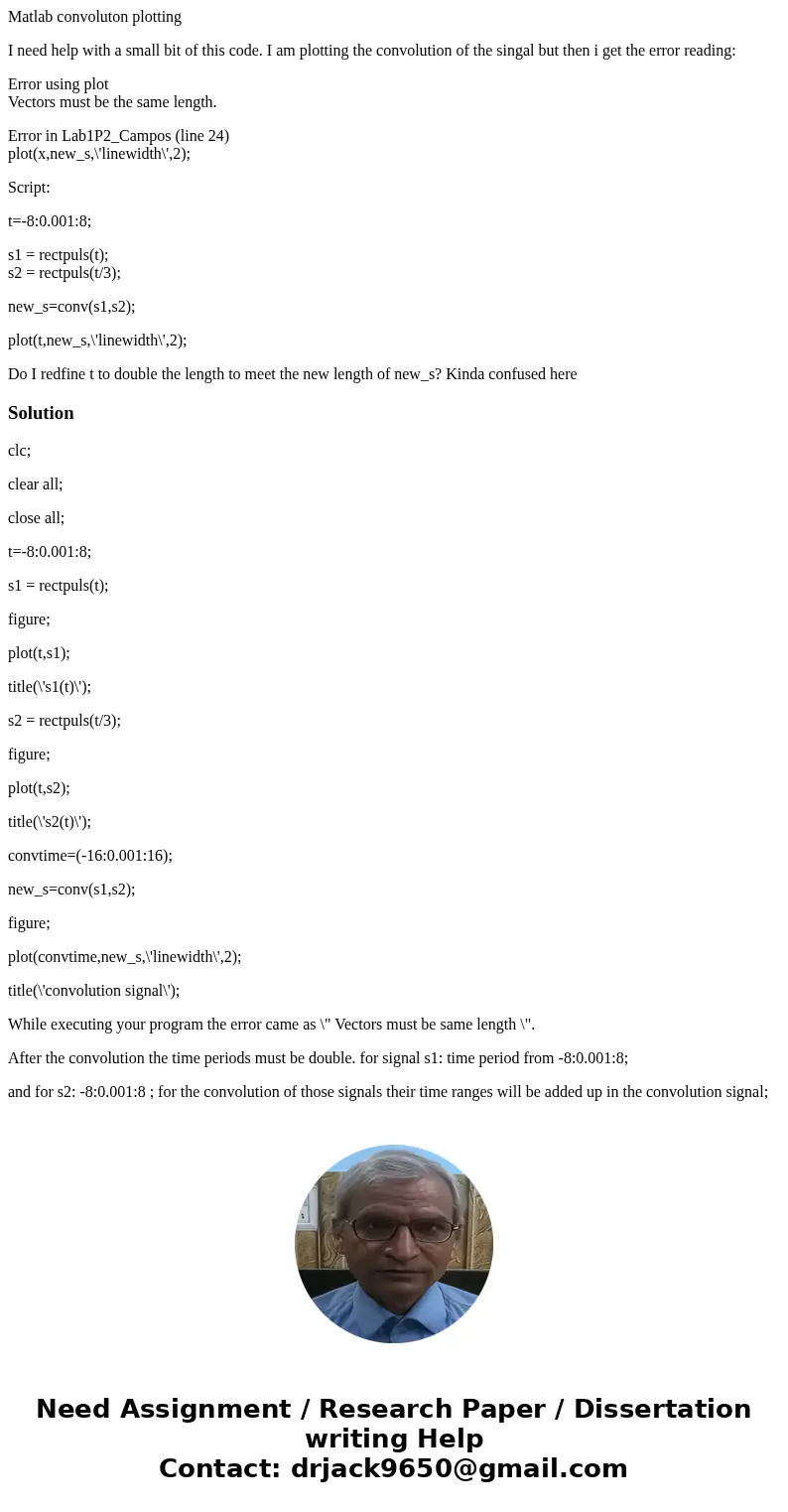 Matlab convoluton plotting

I need help with a small bit of this code. I am plotting the convolution of the singal but then i get the error reading:

Error using plot
Vectors must be the same length.

Error in Lab1P2_Campos (line 24)
plot(x,new_s,\'linewidth\',2);

Script:

t=-8:0.001:8;

s1 = rectpuls(t);
s2 = rectpuls(t/3);

new_s=conv(s1,s2);

plot(t,new_s,\'linewidth\',2);

Do I redfine t to double the length to meet the new length of new_s? Kinda confused here

Solution

clc;

clear all;

close all;

t=-8:0.001:8;

s1 = rectpuls(t);

figure;

plot(t,s1);

title(\'s1(t)\');

s2 = rectpuls(t/3);

figure;

plot(t,s2);

title(\'s2(t)\');

convtime=(-16:0.001:16);

new_s=conv(s1,s2);

figure;

plot(convtime,new_s,\'linewidth\',2);

title(\'convolution signal\');

While executing your program the error came as \" Vectors must be same length \".

After the convolution the time periods must be double. for signal s1: time period from -8:0.001:8;

and for s2: -8:0.001:8 ; for the convolution of those signals their time ranges will be added up in the convolution signal;

Need Assignment / Research Paper / Dissertation writing Help
Contact: drjack9650@gmail.com